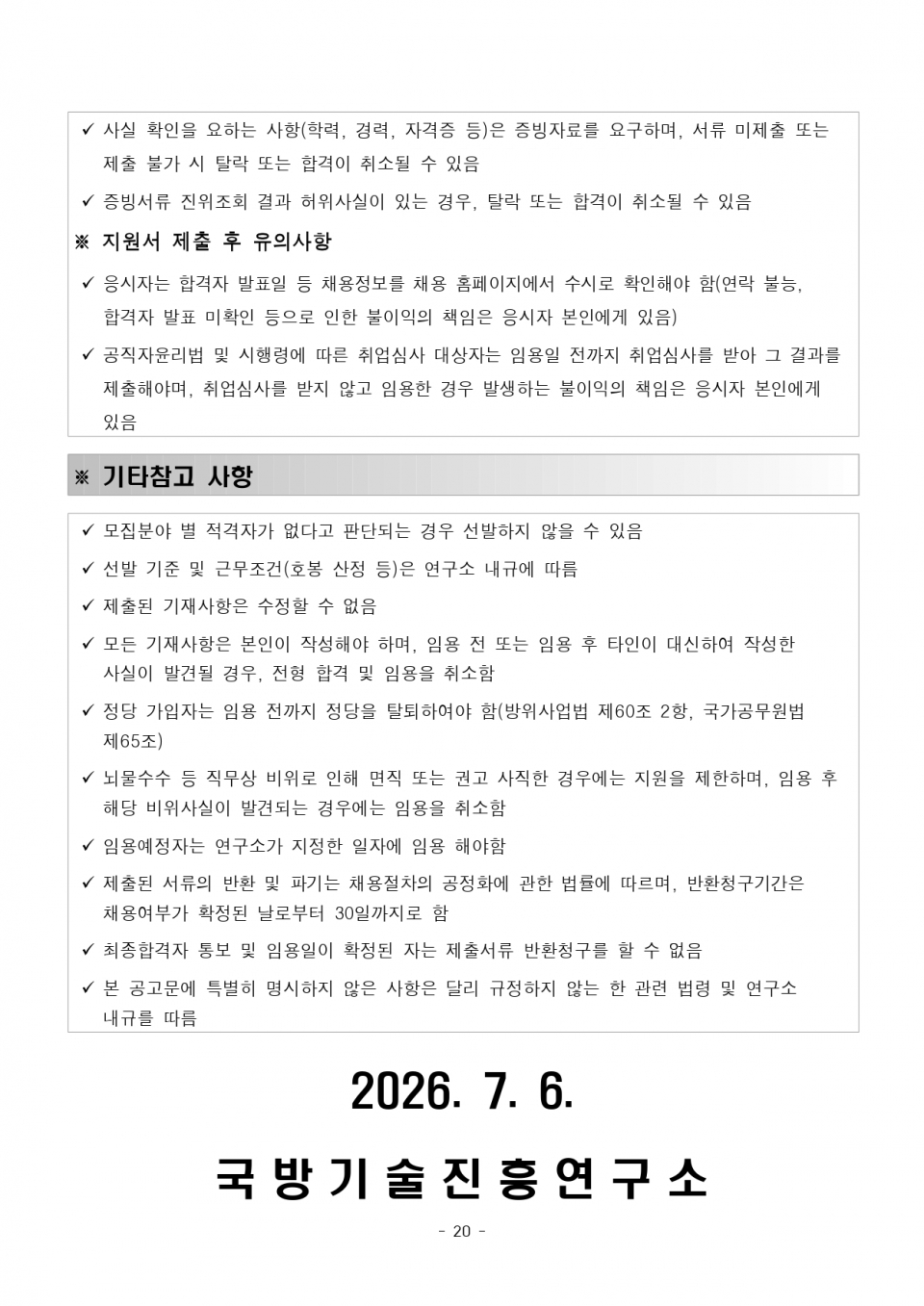 ✓ 사실 확인을 요하는 사항(학력, 경력, 자격증 등)은 증빙자료를 요구하며, 서류 미제출 또는 제출 불가 시 탈락 또는 합격이 취소될 수 있음

✓ 증빙서류 진위조회 결과 허위사실이 있는 경우, 탈락 또는 합격이 취소될 수 있음

※ 지원서 제출 후 유의사항

✓ 응시자는 합격자 발표일 등 채용정보를 채용 홈페이지에서 수시로 확인해야 함(연락 불능, 합격자 발표 미확인 등으로 인한 불이익의 책임은 응시자 본인에게 있음)

✓ 공직자윤리법 및 시행령에 따른 취업심사 대상자는 임용일 전까지 취업심사를 받아 그 결과를 제출해야며, 취업심사를 받지 않고 임용한 경우 발생하는 불이익의 책임은 응시자 본인에게 있음

※ 기타참고 사항

✓ 모집분야 별 적격자가 없다고 판단되는 경우 선발하지 않을 수 있음

✓ 선발 기준 및 근무조건(호봉 산정 등)은 연구소 내규에 따름

✓ 제출된 기재사항은 수정할 수 없음

✓ 모든 기재사항은 본인이 작성해야 하며, 임용 전 또는 임용 후 타인이 대신하여 작성한 사실이 발견될 경우, 전형 합격 및 임용을 취소함

✓ 정당 가입자는 임용 전까지 정당을 탈퇴하여야 함(방위사업법 제60조 2항, 국가공무원법 제65조)

✓ 뇌물수수 등 직무상 비위로 인해 면직 또는 권고 사직한 경우에는 지원을 제한하며, 임용 후 해당 비위사실이 발견되는 경우에는 임용을 취소함

✓ 임용예정자는 연구소가 지정한 일자에 임용 해야함

✓ 제출된 서류의 반환 및 파기는 채용절차의 공정화에 관한 법률에 따르며, 반환청구기간은 채용여부가 확정된 날로부터 30일까지로 함

✓ 최종합격자 통보 및 임용일이 확정된 자는 제출서류 반환청구를 할 수 없음

✓ 본 공고문에 특별히 명시하지 않은 사항은 달리 규정하지 않는 한 관련 법령 및 연구소 내규를 따름

2026. 7. 6.

국방기술진흥연구소

- 20 -